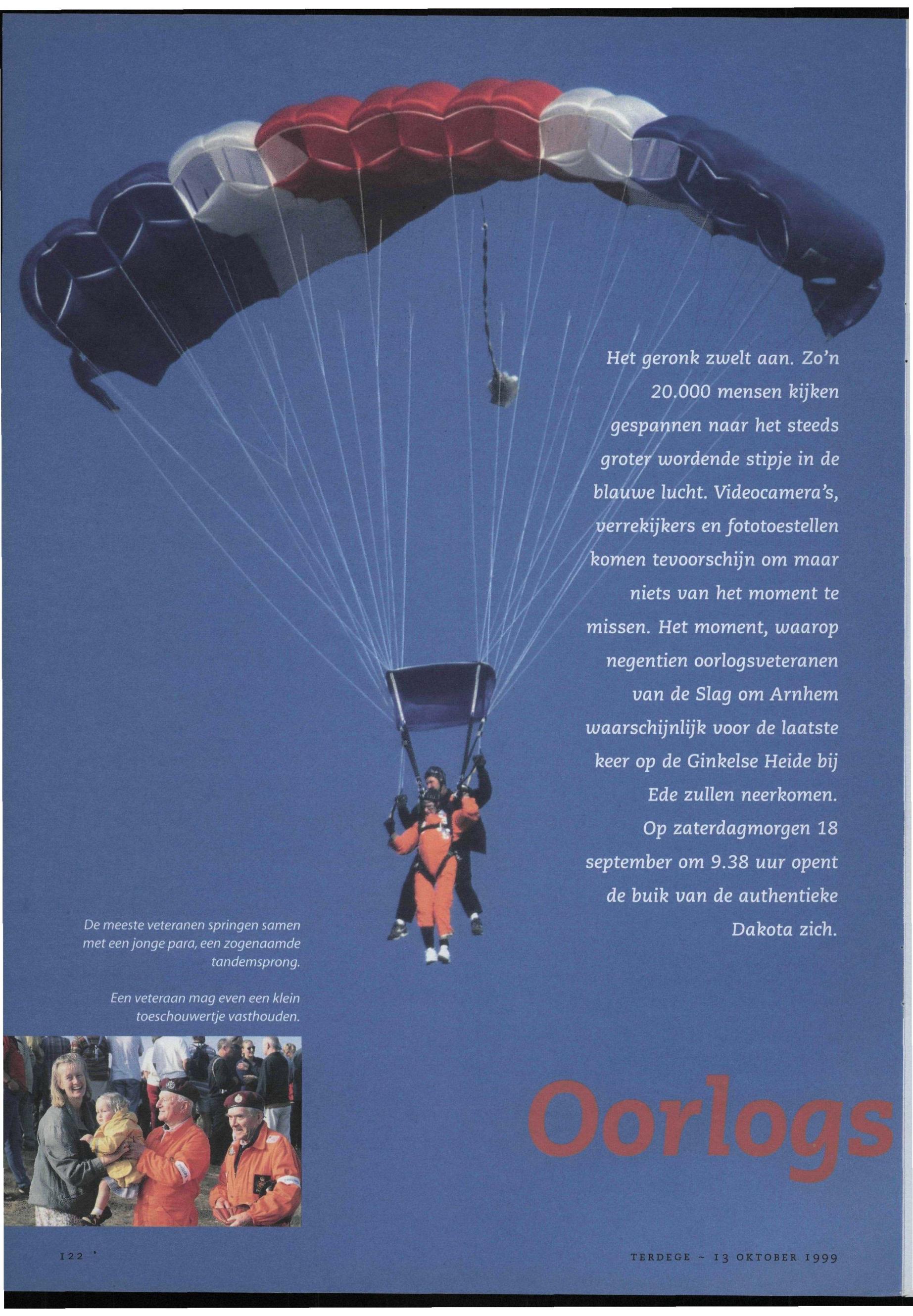 Het geronk zwelt aan. Zo'n 20.000 mensen kijken gespannen naar het steeds groter wordende stipje in de blauwe lucht. Videocamera's, verrekijkers en fototoestellen komen tevoorschijn om maar niets van het moment te missen. Het moment, waarop negentien oorlogsveteranen van de Slag om Arnhem waarschijnlijk voor de laatste keer op de Ginkelse Heide bij Ede zullen neerkomen. Op zaterdagmorgen 18 september om 9.38 uur opent de buik van de authentieke Dakota zich.

De meeste veteranen springen samen met een jonge para, een zogenaamde tandemsprong.

Een veteraan mag even een klein toeschouwertje vasthouden.

Oorlogs

122

TERDEGE ~ 13 OKTOBER 1999